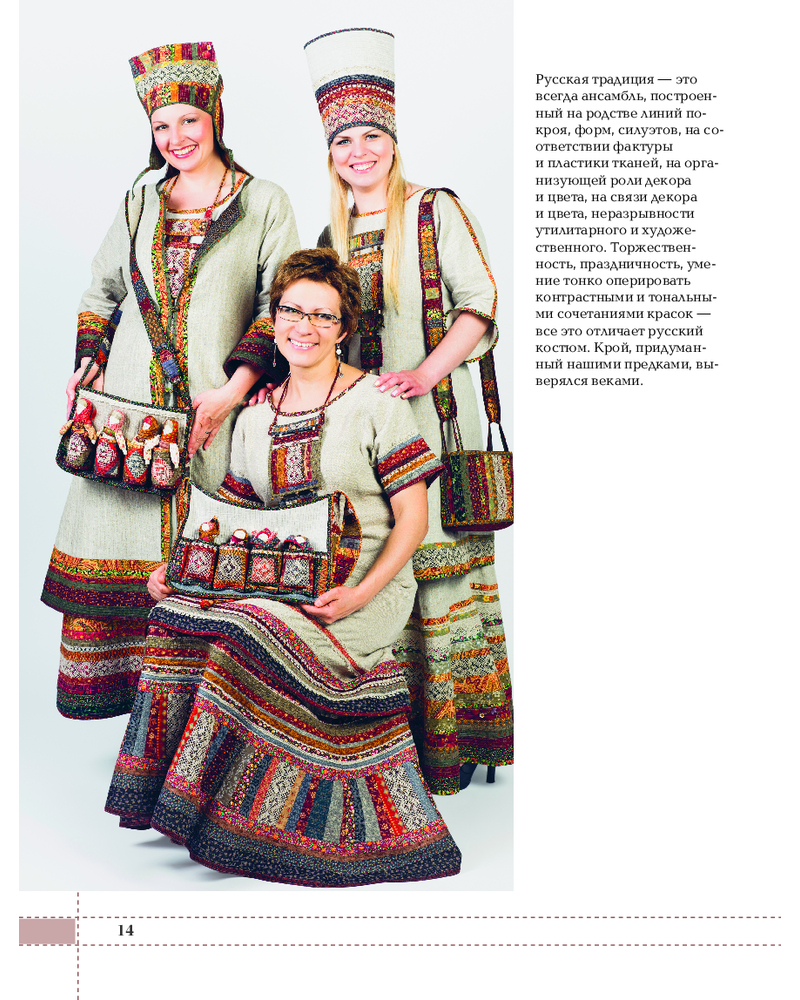 Русская традиция — это всегда ансамбль, построенный на родстве линий покроя, форм, силуэтов, на соответствии фактуры и пластики тканей, на организующей роли декора и цвета, на связи декора и цвета, неразрывности утилитарного и художественного. Торжественность, праздничность, умение тонко оперировать контрастными и тональными сочетаниями красок — все это отличает русский костюм. Крой, придуманный нашими предками, выверялся веками.

14